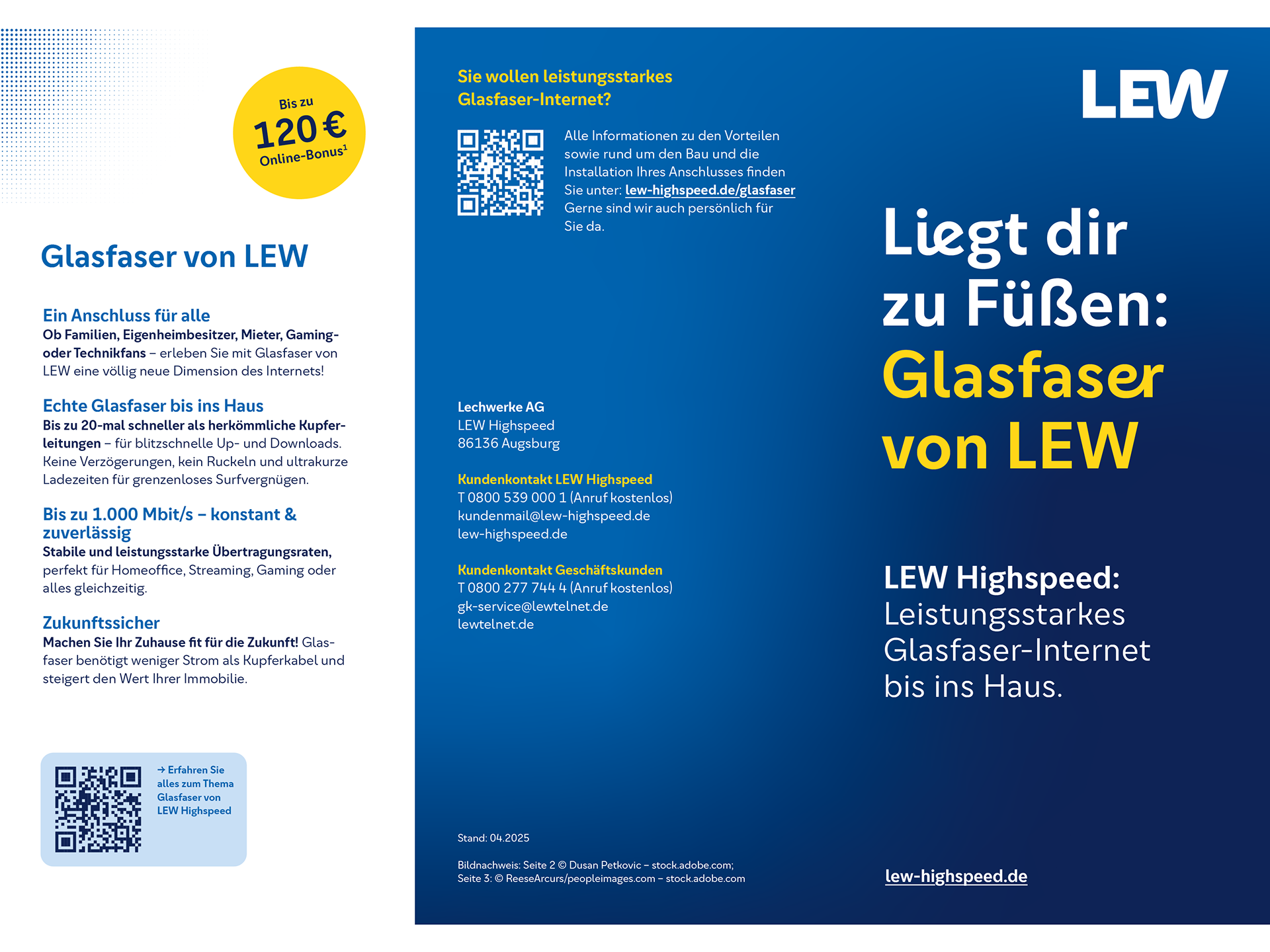 Bis zu
120 €
Online-Bonus$^1$

Glasfaser von LEW

Ein Anschluss für alle
Ob Familien, Eigenheimbesitzer, Mieter, Gaming- oder Technikfans – erleben Sie mit Glasfaser von LEW eine völlig neue Dimension des Internets!

Echte Glasfaser bis ins Haus
Bis zu 20-mal schneller als herkömmliche Kupferleitungen – für blitzschnelle Up- und Downloads. Keine Verzögerungen, kein Ruckeln und ultrakurze Ladezeiten für grenzenloses Surfvergnügen.

Bis zu 1.000 Mbit/s – konstant & zuverlässig
Stabile und leistungsstarke Übertragungsraten, perfekt für Homeoffice, Streaming, Gaming oder alles gleichzeitig.

Zukunftssicher
Machen Sie Ihr Zuhause fit für die Zukunft! Glasfaser benötigt weniger Strom als Kupferkabel und steigert den Wert Ihrer Immobilie.

→ Erfahren Sie alles zum Thema Glasfaser von LEW Highspeed

Sie wollen leistungsstarkes Glasfaser-Internet?

Alle Informationen zu den Vorteilen sowie rund um den Bau und die Installation Ihres Anschlusses finden Sie unter: lew-highspeed.de/glasfaser
Gerne sind wir auch persönlich für Sie da.

Lechwerke AG
LEW Highspeed
86136 Augsburg

Kundenkontakt LEW Highspeed
T 0800 539 000 1 (Anruf kostenlos)
kundenmail@lew-highspeed.de
lew-highspeed.de

Kundenkontakt Geschäftskunden
T 0800 277 744 4 (Anruf kostenlos)
gk-service@lewtelnet.de
lewtelnet.de

Stand: 04.2025

Bildnachweis: Seite 2 © Dusan Petkovic – stock.adobe.com;
Seite 3: © ReeseArcurs/peopleimages.com – stock.adobe.com

LEW

Liegt dir zu Füßen: Glasfaser von LEW

LEW Highspeed:
Leistungsstarkes Glasfaser-Internet bis ins Haus.

lew-highspeed.de